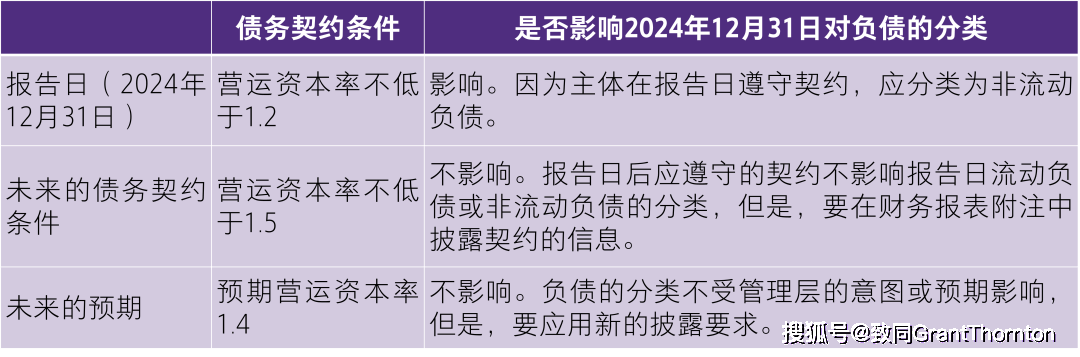 |  | 债务契约条件 | 是否影响2024年12月31日对负债的分类 |
|---|---|---|
| 报告日（2024年12月31日） | 营运资本率不低于1.2 | 影响。因为主体在报告日遵守契约，应分类为非流动负债。 |
| 未来的债务契约条件 | 营运资本率不低于1.5 | 不影响。报告日后应遵守的契约不影响报告日流动负债或非流动负债的分类，但是，要在财务报表附注中披露契约的信息。 |
| 未来的预期 | 预期营运资本率1.4 | 不影响。负债的分类不受管理层的意图或预期影响，但是，要应用新的披露要求。 |

搜狐号@致同GrantThornton